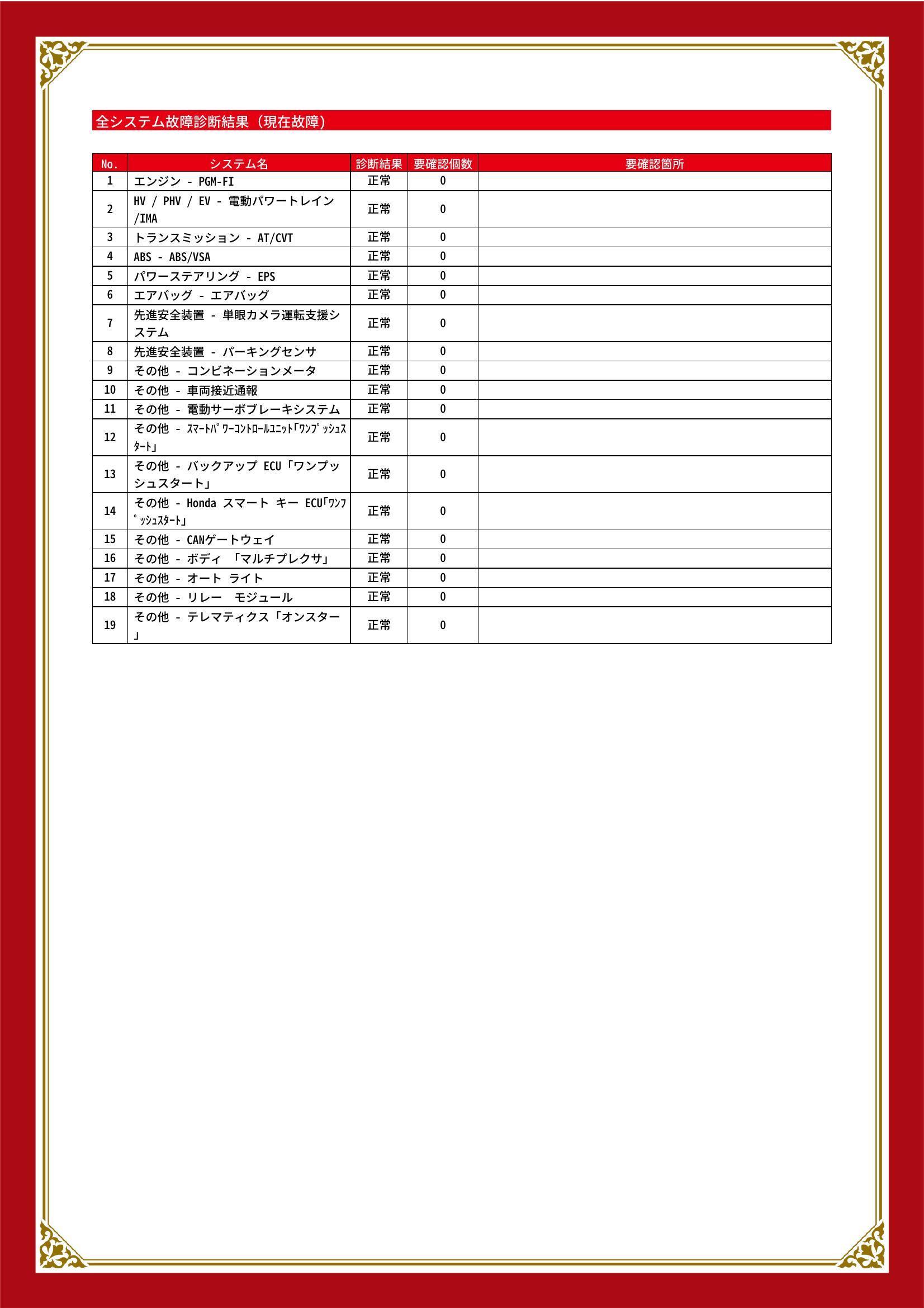 全システム故障診断結果（現在故障）

| No. | システム名 | 診断結果 | 要確認個数 | 要確認箇所 |
|---|---|---|---|---|
| 1 | エンジン - PGM-FI | 正常 | 0 | |
| 2 | HV / PHV / EV - 電動パワートレイン /IMA | 正常 | 0 | |
| 3 | トランスミッション - AT/CVT | 正常 | 0 | |
| 4 | ABS - ABS/VSA | 正常 | 0 | |
| 5 | パワーステアリング - EPS | 正常 | 0 | |
| 6 | エアバッグ - エアバッグ | 正常 | 0 | |
| 7 | 先進安全装置 - 単眼カメラ運転支援システム | 正常 | 0 | |
| 8 | 先進安全装置 - パーキングセンサ | 正常 | 0 | |
| 9 | その他 - コンビネーションメータ | 正常 | 0 | |
| 10 | その他 - 車両接近通報 | 正常 | 0 | |
| 11 | その他 - 電動サーボブレーキシステム | 正常 | 0 | |
| 12 | その他 - ｽﾏｰﾄﾊﾟﾜｰｺﾝﾄﾛｰﾙﾕﾆｯﾄ｢ﾜﾝﾌﾟｯｼｭｽﾀｰﾄ｣ | 正常 | 0 | |
| 13 | その他 - バックアップ ECU「ワンプッシュスタート」 | 正常 | 0 | |
| 14 | その他 - Honda スマート キー ECU｢ﾜﾝﾌﾟｯｼｭｽﾀｰﾄ｣ | 正常 | 0 | |
| 15 | その他 - CANゲートウェイ | 正常 | 0 | |
| 16 | その他 - ボディ 「マルチプレクサ」 | 正常 | 0 | |
| 17 | その他 - オート ライト | 正常 | 0 | |
| 18 | その他 - リレー　モジュール | 正常 | 0 | |
| 19 | その他 - テレマティクス「オンスター」 | 正常 | 0 | |